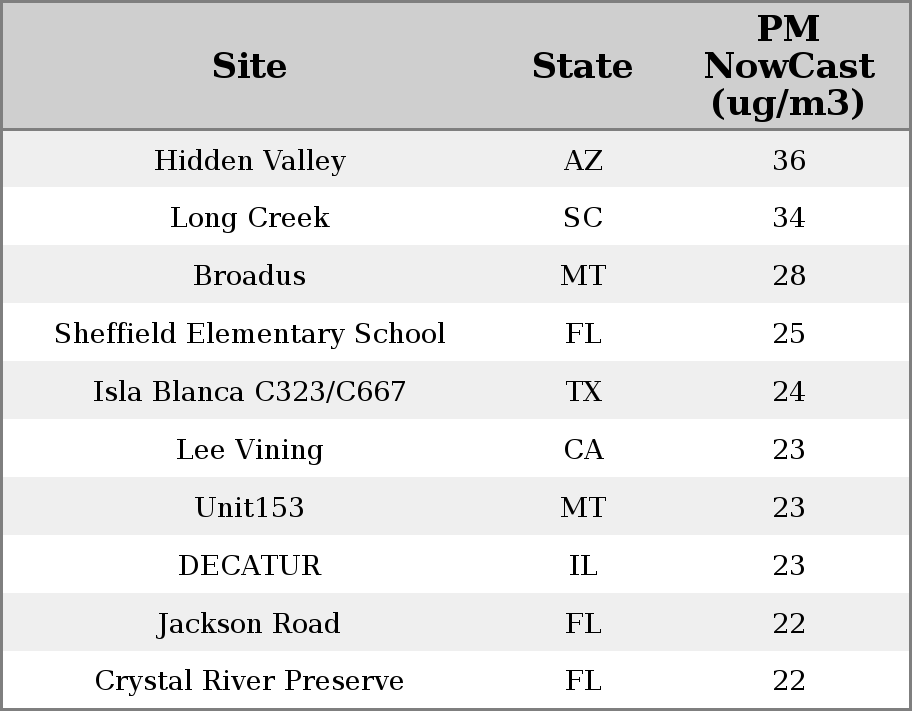 | Site | State | PM NowCast (ug/m3) |
|---|---|---|
| Hidden Valley | AZ | 36 |
| Long Creek | SC | 34 |
| Broadus | MT | 28 |
| Sheffield Elementary School | FL | 25 |
| Isla Blanca C323/C667 | TX | 24 |
| Lee Vining | CA | 23 |
| Unit153 | MT | 23 |
| DECATUR | IL | 23 |
| Jackson Road | FL | 22 |
| Crystal River Preserve | FL | 22 |